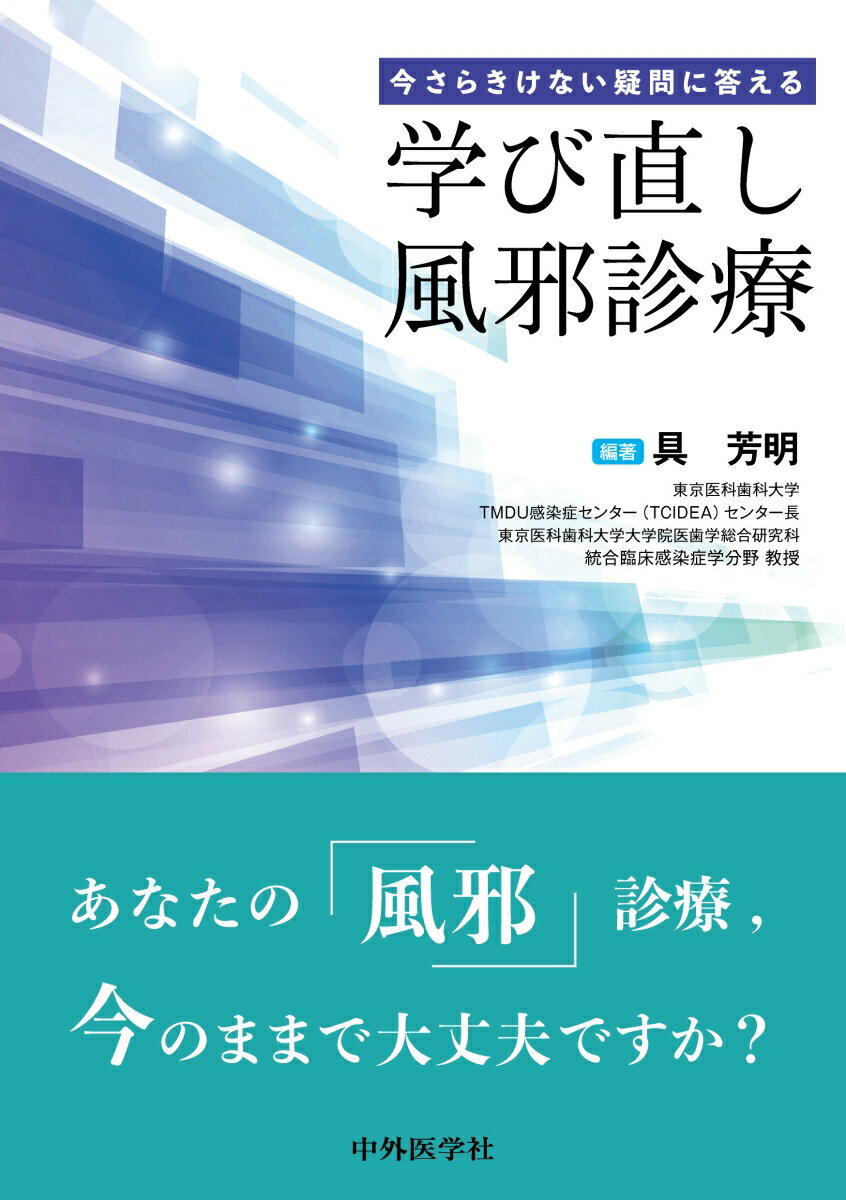 今さらきけない疑問に答える

学び直し
風邪診療

編著 具　芳明

東京医科歯科大学
TMDU感染症センター（TCIDEA）センター長
東京医科歯科大学大学院医歯学総合研究科
統合臨床感染症学分野 教授

あなたの「風邪」診療，
今のままで大丈夫ですか？

中外医学社